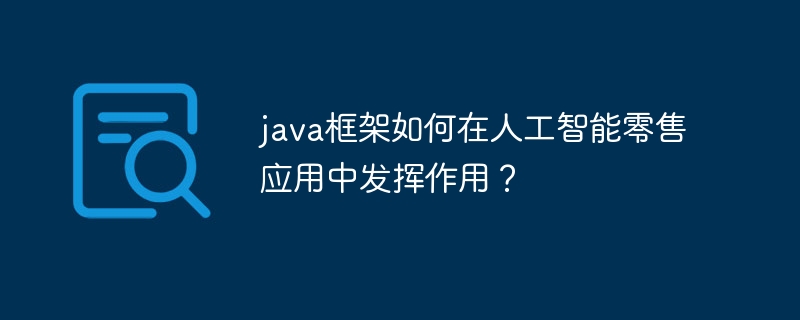 java框架如何在人工智能零售应用中发挥作用？